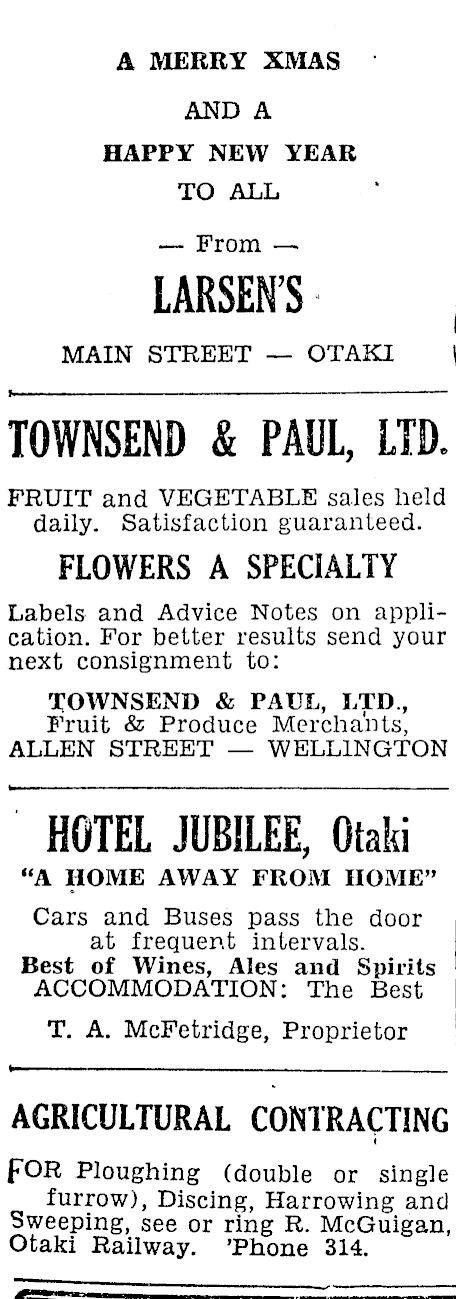 A MERRY XMAS

AND A

HAPPY NEW YEAR

TO ALL

— From —

LARSEN'S

MAIN STREET — OTAKI

TOWNSEND & PAUL, LTD.

FRUIT and VEGETABLE sales held daily. Satisfaction guaranteed.

FLOWERS A SPECIALTY

Labels and Advice Notes on application. For better results send your next consignment to:

TOWNSEND & PAUL, LTD., Fruit & Produce Merchants, ALLEN STREET — WELLINGTON

HOTEL JUBILEE, Otaki

"A HOME AWAY FROM HOME"

Cars and Buses pass the door at frequent intervals.
Best of Wines, Ales and Spirits
ACCOMMODATION: The Best

T. A. McFetridge, Proprietor

AGRICULTURAL CONTRACTING

FOR Ploughing (double or single furrow), Discing, Harrowing and Sweeping, see or ring R. McGuigan, Otaki Railway. 'Phone 314.